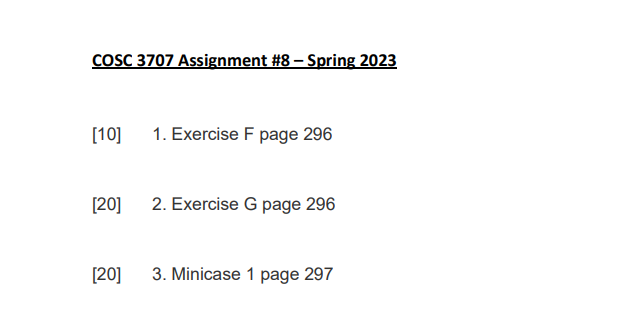 COSC 3707 Assignment #8 – Spring 2023

[10] 1. Exercise F page 296

[20] 2. Exercise G page 296

[20] 3. Minicase 1 page 297